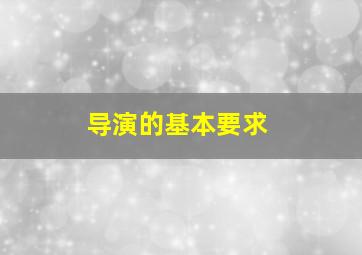 导演的基本要求